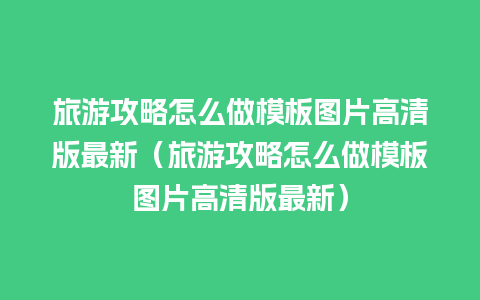 旅游攻略怎么做模板图片高清版最新（旅游攻略怎么做模板图片高清版最新）